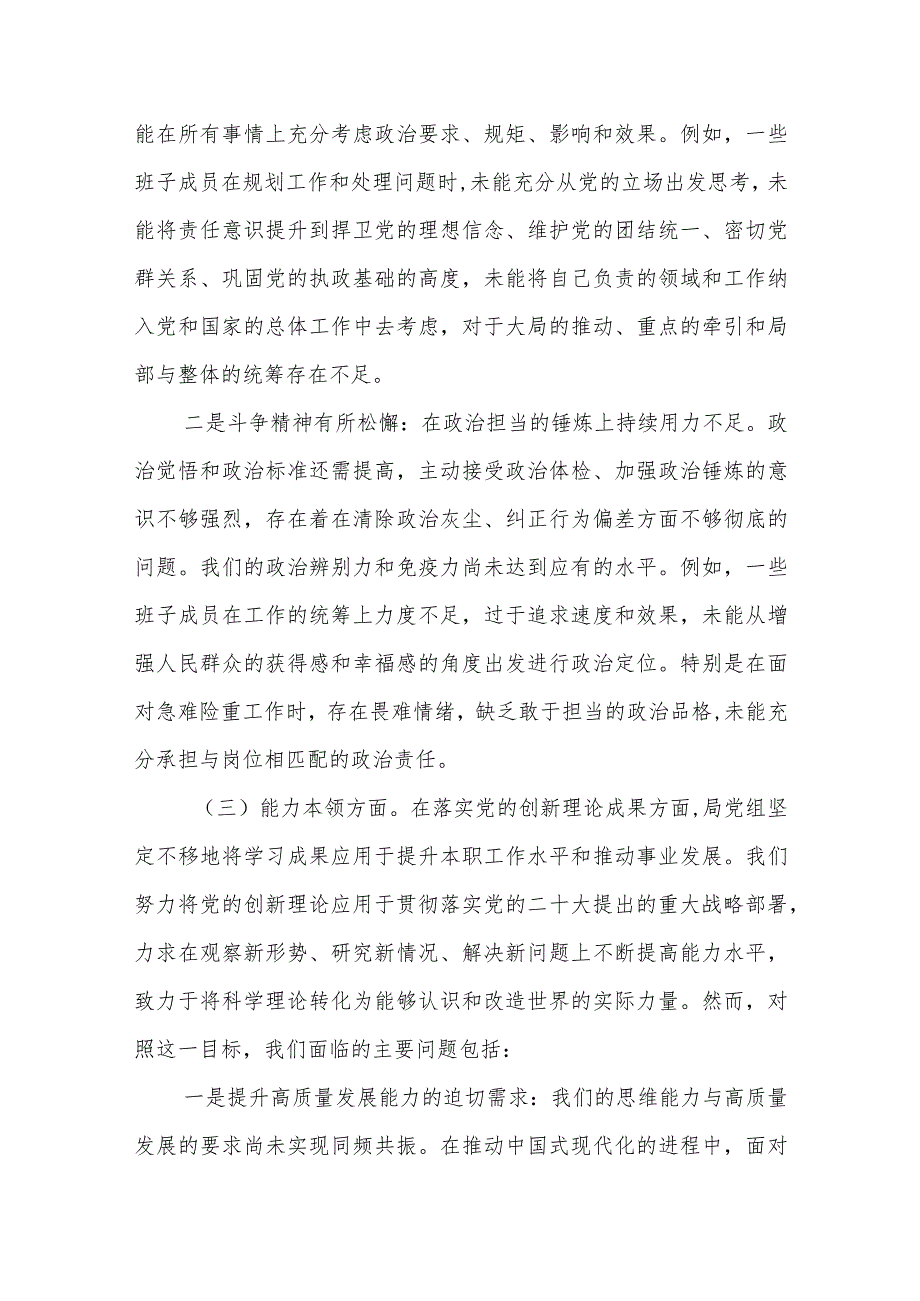 能在所有事情上充分考虑政治要求、规矩、影响和效果。例如，一些班子成员在规划工作和处理问题时,未能充分从党的立场出发思考，未能将责任意识提升到捍卫党的理想信念、维护党的团结统一、密切党群关系、巩固党的执政基础的高度，未能将自己负责的领域和工作纳入党和国家的总体工作中去考虑，对于大局的推动、重点的牵引和局部与整体的统筹存在不足。

二是斗争精神有所松懈：在政治担当的锤炼上持续用力不足。政治觉悟和政治标准还需提高，主动接受政治体检、加强政治锤炼的意识不够强烈，存在着在清除政治灰尘、纠正行为偏差方面不够彻底的问题。我们的政治辨别力和免疫力尚未达到应有的水平。例如，一些班子成员在工作的统筹上力度不足，过于追求速度和效果，未能从增强人民群众的获得感和幸福感的角度出发进行政治定位。特别是在面对急难险重工作时，存在畏难情绪，缺乏敢于担当的政治品格,未能充分承担与岗位相匹配的政治责任。

（三）能力本领方面。在落实党的创新理论成果方面,局党组坚定不移地将学习成果应用于提升本职工作水平和推动事业发展。我们努力将党的创新理论应用于贯彻落实党的二十大提出的重大战略部署,力求在观察新形势、研究新情况、解决新问题上不断提高能力水平，致力于将科学理论转化为能够认识和改造世界的实际力量。然而，对照这一目标，我们面临的主要问题包括：

一是提升高质量发展能力的迫切需求：我们的思维能力与高质量发展的要求尚未实现同频共振。在推动中国式现代化的进程中，面对